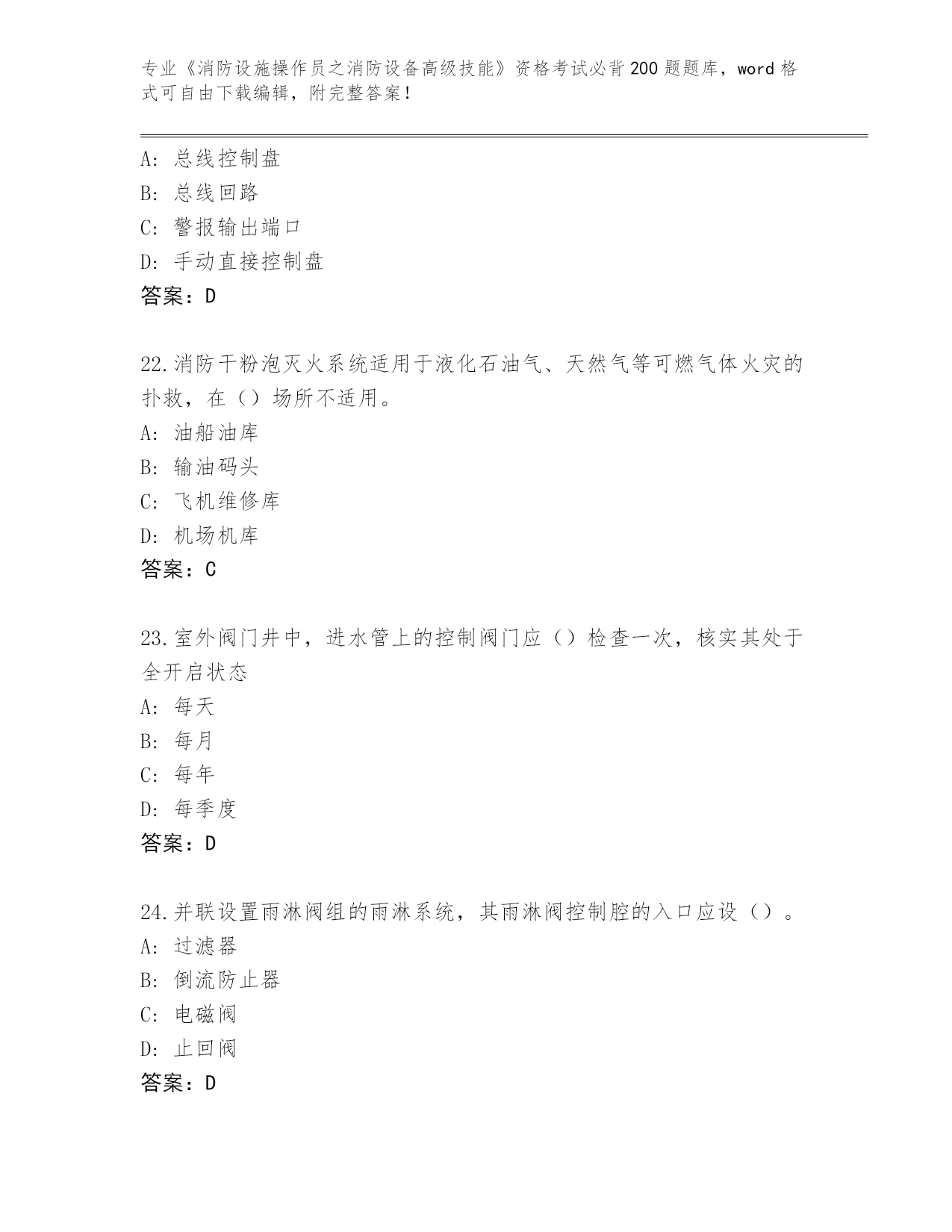 专业《消防设施操作员之消防设备高级技能》资格考试必背200题题库，word格式可自由下载编辑，附完整答案！

A：总线控制盘
B：总线回路
C：警报输出端口
D：手动直接控制盘
答案：D

22.消防干粉泡灭火系统适用于液化石油气、天然气等可燃气体火灾的扑救，在（）场所不适用。
A：油船油库
B：输油码头
C：飞机维修库
D：机场机库
答案：C

23.室外阀门井中，进水管上的控制阀门应（）检查一次，核实其处于全开启状态
A：每天
B：每月
C：每年
D：每季度
答案：D

24.并联设置雨淋阀组的雨淋系统，其雨淋阀控制腔的入口应设（）。
A：过滤器
B：倒流防止器
C：电磁阀
D：止回阀
答案：D